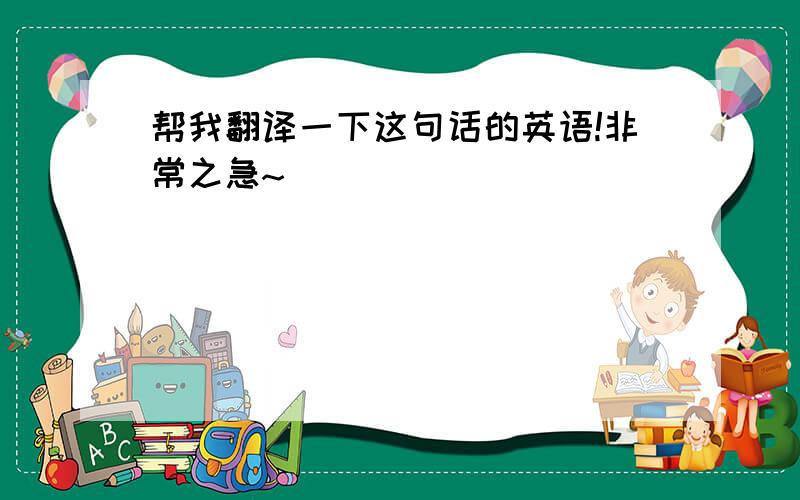 帮我翻译一下这句话的英语!非常之急~

A B C